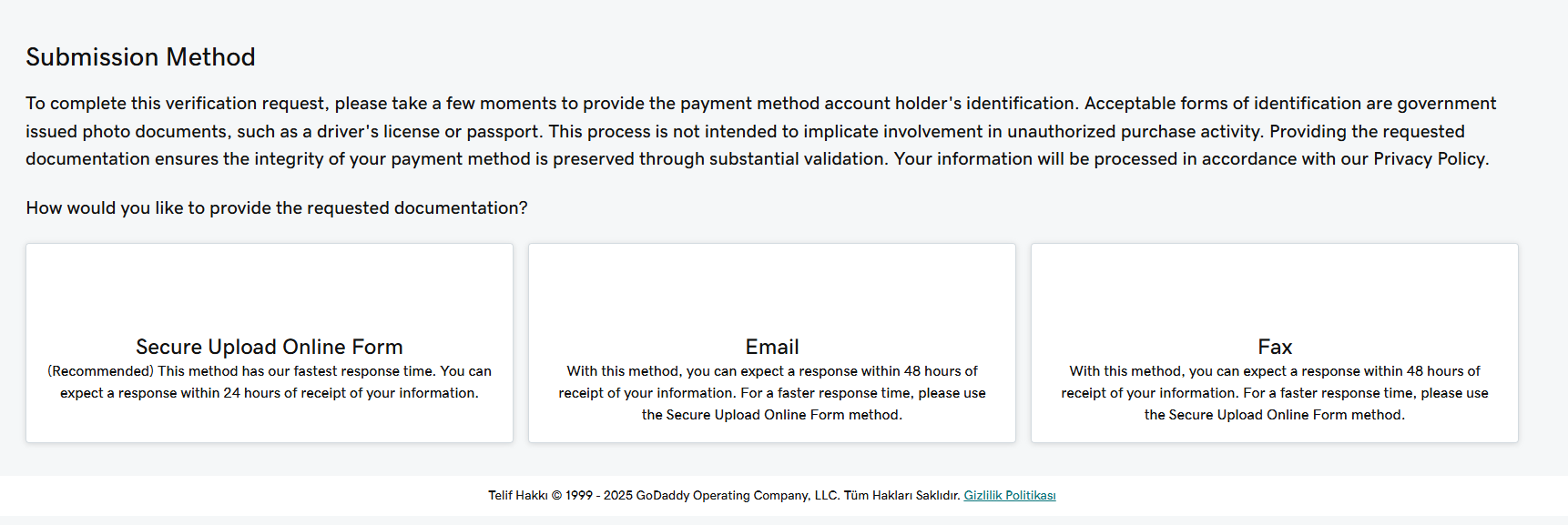 Submission Method

To complete this verification request, please take a few moments to provide the payment method account holder's identification. Acceptable forms of identification are government issued photo documents, such as a driver's license or passport. This process is not intended to implicate involvement in unauthorized purchase activity. Providing the requested documentation ensures the integrity of your payment method is preserved through substantial validation. Your information will be processed in accordance with our Privacy Policy.

How would you like to provide the requested documentation?

Secure Upload Online Form
(Recommended) This method has our fastest response time. You can expect a response within 24 hours of receipt of your information.

Email
With this method, you can expect a response within 48 hours of receipt of your information. For a faster response time, please use the Secure Upload Online Form method.

Fax
With this method, you can expect a response within 48 hours of receipt of your information. For a faster response time, please use the Secure Upload Online Form method.

Telif Hakkı © 1999 - 2025 GoDaddy Operating Company, LLC. Tüm Hakları Saklıdır. Gizlilik Politikası